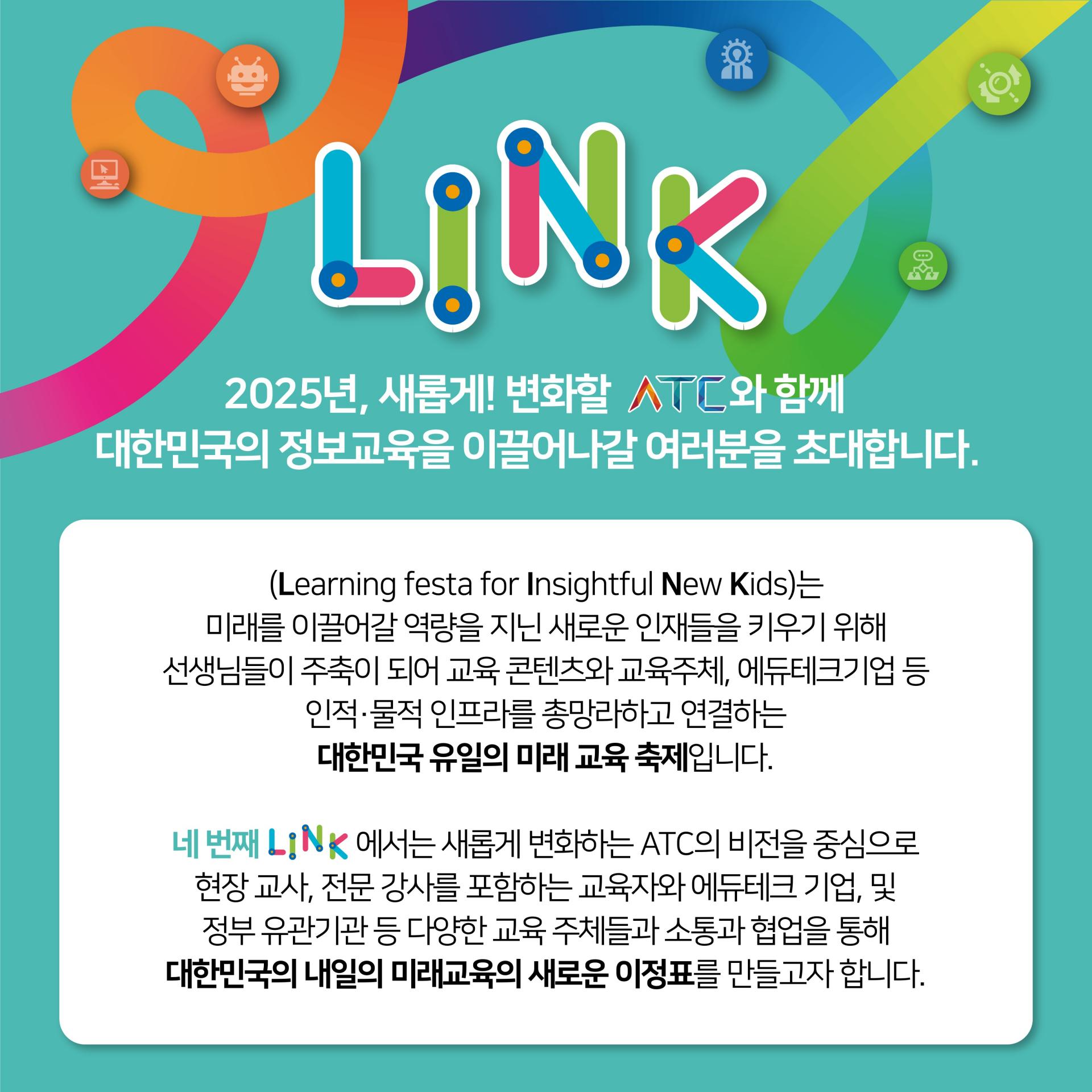 LINK

2025년, 새롭게! 변화할 ATC와 함께
대한민국의 정보교육을 이끌어나갈 여러분을 초대합니다.

(Learning festa for Insightful New Kids)는
미래를 이끌어갈 역량을 지닌 새로운 인재들을 키우기 위해
선생님들이 주축이 되어 교육 콘텐츠와 교육주체, 에듀테크기업 등
인적·물적 인프라를 총망라하고 연결하는
대한민국 유일의 미래 교육 축제입니다.

네 번째 LINK 에서는 새롭게 변화하는 ATC의 비전을 중심으로
현장 교사, 전문 강사를 포함하는 교육자와 에듀테크 기업, 및
정부 유관기관 등 다양한 교육 주체들과 소통과 협업을 통해
대한민국의 내일의 미래교육의 새로운 이정표를 만들고자 합니다.